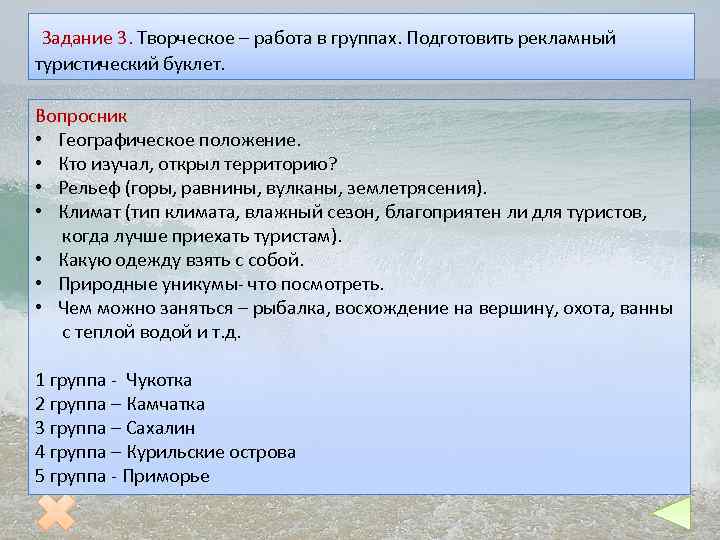 Задание 3. Творческое – работа в группах. Подготовить рекламный туристический буклет.

Вопросник
• Географическое положение.
• Кто изучал, открыл территорию?
• Рельеф (горы, равнины, вулканы, землетрясения).
• Климат (тип климата, влажный сезон, благоприятен ли для туристов, когда лучше приехать туристам).
• Какую одежду взять с собой.
• Природные уникумы- что посмотреть.
• Чем можно заняться – рыбалка, восхождение на вершину, охота, ванны с теплой водой и т.д.

1 группа - Чукотка
2 группа – Камчатка
3 группа – Сахалин
4 группа – Курильские острова
5 группа - Приморье